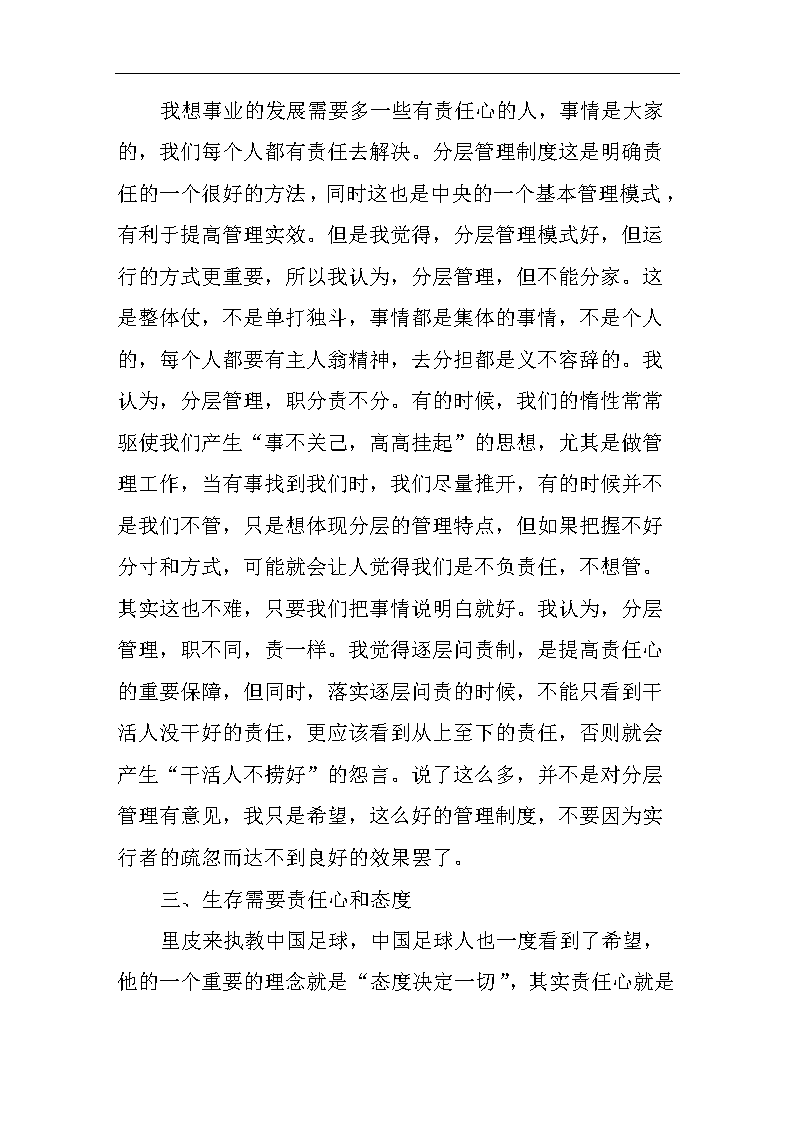 我想事业的发展需要多一些有责任心的人，事情是大家的，我们每个人都有责任去解决。分层管理制度这是明确责任的一个很好的方法，同时这也是中央的一个基本管理模式，有利于提高管理实效。但是我觉得，分层管理模式好，但运行的方式更重要，所以我认为，分层管理，但不能分家。这是整体仗，不是单打独斗，事情都是集体的事情，不是个人的，每个人都要有主人翁精神，去分担都是义不容辞的。我认为，分层管理，职分责不分。有的时候，我们的惰性常常驱使我们产生“事不关己，高高挂起”的思想，尤其是做管理工作，当有事找到我们时，我们尽量推开，有的时候并不是我们不管，只是想体现分层的管理特点，但如果把握不好分寸和方式，可能就会让人觉得我们是不负责任，不想管。其实这也不难，只要我们把事情说明白就好。我认为，分层管理，职不同，责一样。我觉得逐层问责制，是提高责任心的重要保障，但同时，落实逐层问责的时候，不能只看到干活人没干好的责任，更应该看到从上至下的责任，否则就会产生“干活人不捞好”的怨言。说了这么多，并不是对分层管理有意见，我只是希望，这么好的管理制度，不要因为实行者的疏忽而达不到良好的效果罢了。

三、生存需要责任心和态度

里皮来执教中国足球，中国足球人也一度看到了希望，他的一个重要的理念就是“态度决定一切”，其实责任心就是